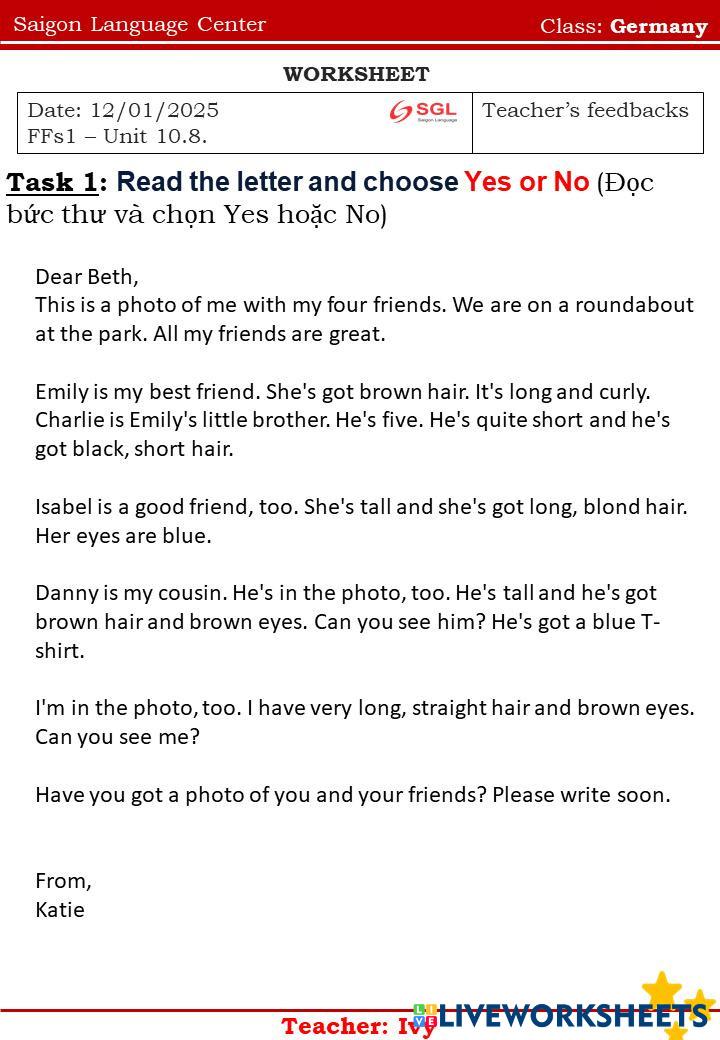 Saigon Language Center

Class: Germany

WORKSHEET

Date: 12/01/2025
FFs1 – Unit 10.8.

SGL
Saigon Language

Teacher's feedbacks

Task 1: Read the letter and choose Yes or No (Đọc bức thư và chọn Yes hoặc No)

Dear Beth,
This is a photo of me with my four friends. We are on a roundabout at the park. All my friends are great.

Emily is my best friend. She's got brown hair. It's long and curly. Charlie is Emily's little brother. He's five. He's quite short and he's got black, short hair.

Isabel is a good friend, too. She's tall and she's got long, blond hair. Her eyes are blue.

Danny is my cousin. He's in the photo, too. He's tall and he's got brown hair and brown eyes. Can you see him? He's got a blue T-shirt.

I'm in the photo, too. I have very long, straight hair and brown eyes. Can you see me?

Have you got a photo of you and your friends? Please write soon.

From,
Katie

Teacher: Ivy

LIVEWORKSHEETS